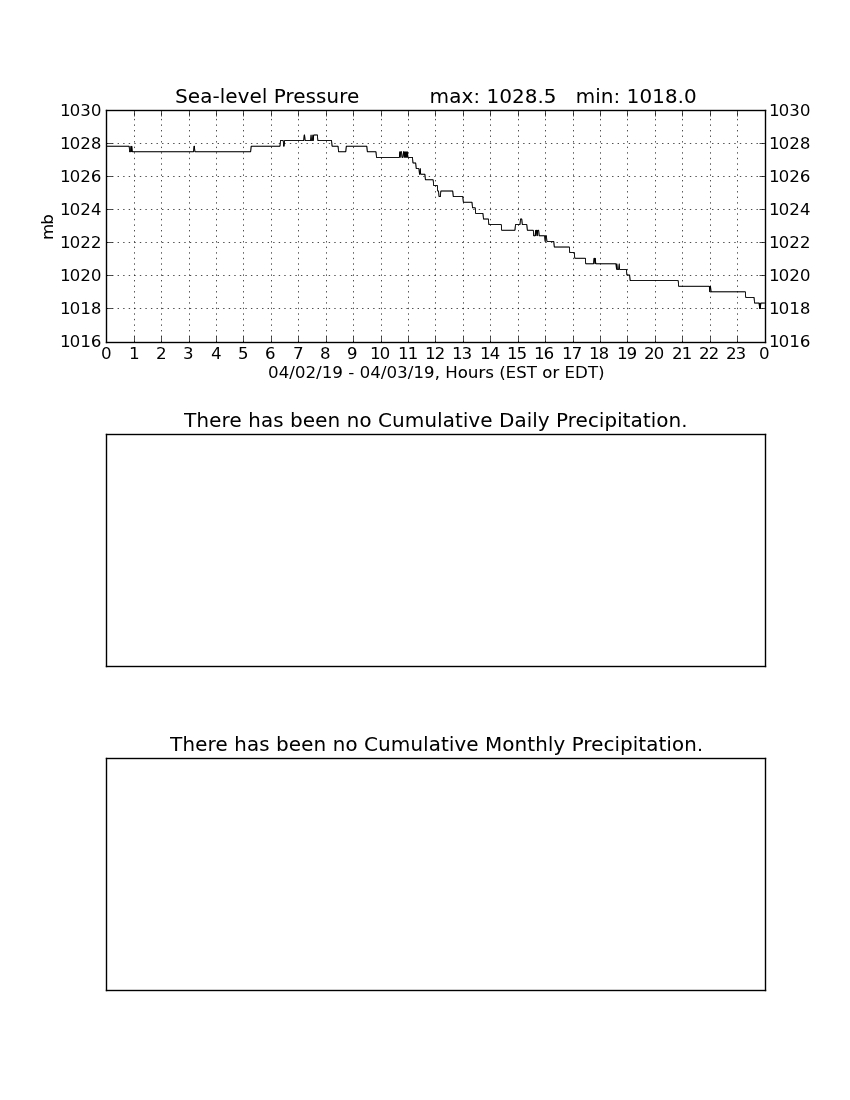 Sea-level Pressure max: 1028.5 min: 1018.0

1030
1028
1026
1024
1022
1020
1018
1016

mb

1030
1028
1026
1024
1022
1020
1018
1016

0 1 2 3 4 5 6 7 8 9 10 11 12 13 14 15 16 17 18 19 20 21 22 23 0

04/02/19 - 04/03/19, Hours (EST or EDT)

There has been no Cumulative Daily Precipitation.

There has been no Cumulative Monthly Precipitation.